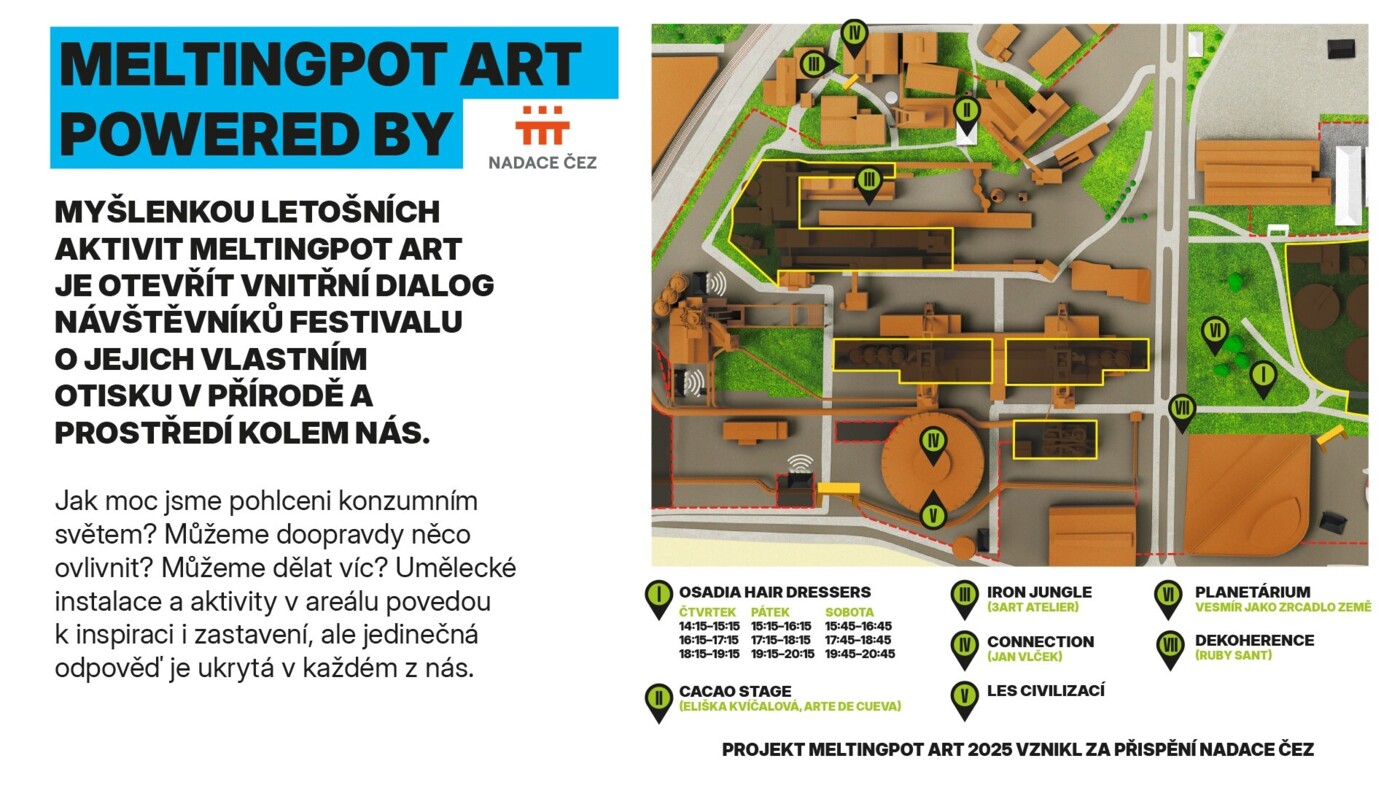 MELTINGPOT ART POWERED BY

NADACE ČEZ

MYŠLENKOU LETOŠNÍCH AKTIVIT MELTINGPOT ART JE OTEVŘÍT VNITŘNÍ DIALOG NÁVŠTĚVNÍKŮ FESTIVALU O JEJICH VLASTNÍM OTISKU V PŘÍRODĚ A PROSTŘEDÍ KOLEM NÁS.

Jak moc jsme pohlceni konzumním světem? Můžeme doopravdy něco ovlivnit? Můžeme dělat víc? Umělecké instalace a aktivity v areálu povedou k inspiraci i zastavení, ale jedinečná odpověď je ukrytá v každém z nás.

IV
III
II
III
VI
I
VII
IV
V

I OSADIA HAIR DRESSERS

| ČTVRTEK | PÁTEK | SOBOTA |
|---|---|---|
| 14:15–15:15 | 15:15–16:15 | 15:45–16:45 |
| 16:15–17:15 | 17:15–18:15 | 17:45–18:45 |
| 18:15–19:15 | 19:15–20:15 | 19:45–20:45 |

II CACAO STAGE
(ELIŠKA KVÍČALOVÁ, ARTE DE CUEVA)

III IRON JUNGLE
(3ART ATELIER)

IV CONNECTION
(JAN VLČEK)

V LES CIVILIZACÍ

VI PLANETÁRIUM
VESMÍR JAKO ZRCADLO ZEMĚ

VII DEKOHERENCE
(RUBY SANT)

PROJEKT MELTINGPOT ART 2025 VZNIKL ZA PŘISPĚNÍ NADACE ČEZ